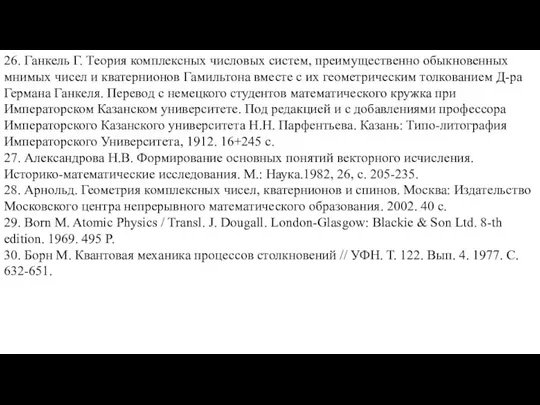 26. Ганкель Г. Теория комплексных числовых систем, преимущественно обыкновенных мнимых чисел и кватернионов Гамильтона вместе с их геометрическим толкованием Д-ра Германа Ганкеля. Перевод с немецкого студентов математического кружка при Императорском Казанском университете. Под редакцией и с добавлениями профессора Императорского Казанского университета Н.Н. Парфентьева. Казань: Типо-литография Императорского Университета, 1912. 16+245 с.
27. Александрова Н.В. Формирование основных понятий векторного исчисления. Историко-математические исследования. М.: Наука.1982, 26, с. 205-235.
28. Арнольд. Геометрия комплексных чисел, кватернионов и спинов. Москва: Издательство Московского центра непрерывного математического образования. 2002. 40 с.
29. Born M. Atomic Physics / Transl. J. Dougall. London-Glasgow: Blackie & Son Ltd. 8-th edition. 1969. 495 P.
30. Борн М. Квантовая механика процессов столкновений // УФН. Т. 122. Вып. 4. 1977. С. 632-651.